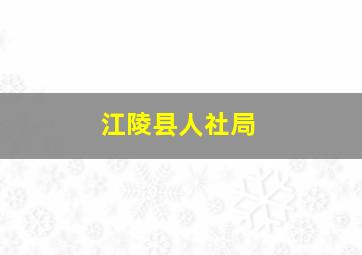 江陵县人社局